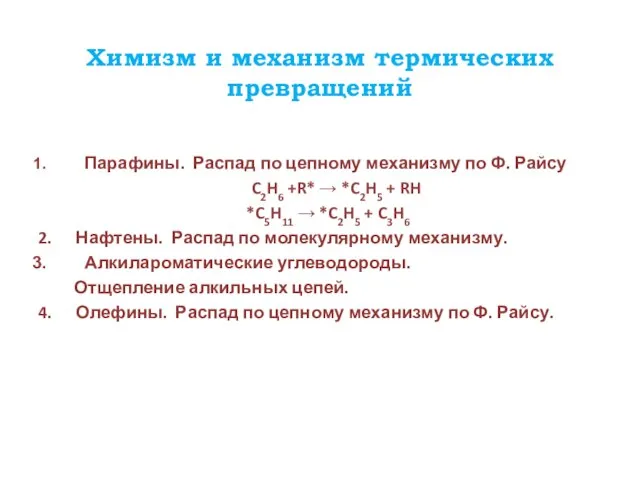 Химизм и механизм термических превращений

1. Парафины. Распад по цепному механизму по Ф. Райсу

$C_2H_6 + R^* \rightarrow {}^*C_2H_5 + RH$

${}^*C_5H_{11} \rightarrow {}^*C_2H_5 + C_3H_6$

2. Нафтены. Распад по молекулярному механизму.

3. Алкилароматические углеводороды.

Отщепление алкильных цепей.

4. Олефины. Распад по цепному механизму по Ф. Райсу.